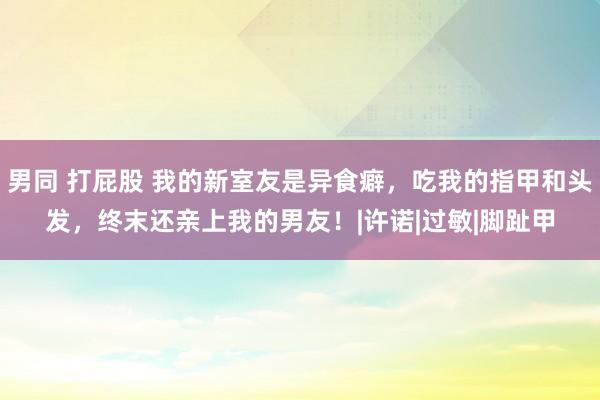 男同 打屁股 我的新室友是异食癖，吃我的指甲和头发，终末还亲上我的男友！|许诺|过敏|脚趾甲